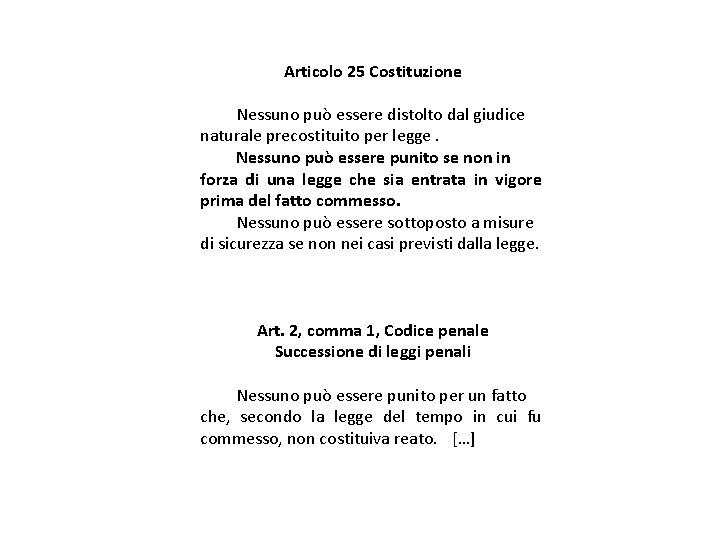 Articolo 25 Costituzione

Nessuno può essere distolto dal giudice naturale precostituito per legge .

Nessuno può essere punito se non in forza di una legge che sia entrata in vigore prima del fatto commesso.

Nessuno può essere sottoposto a misure di sicurezza se non nei casi previsti dalla legge.

Art. 2, comma 1, Codice penale
Successione di leggi penali

Nessuno può essere punito per un fatto che, secondo la legge del tempo in cui fu commesso, non costituiva reato. [...]